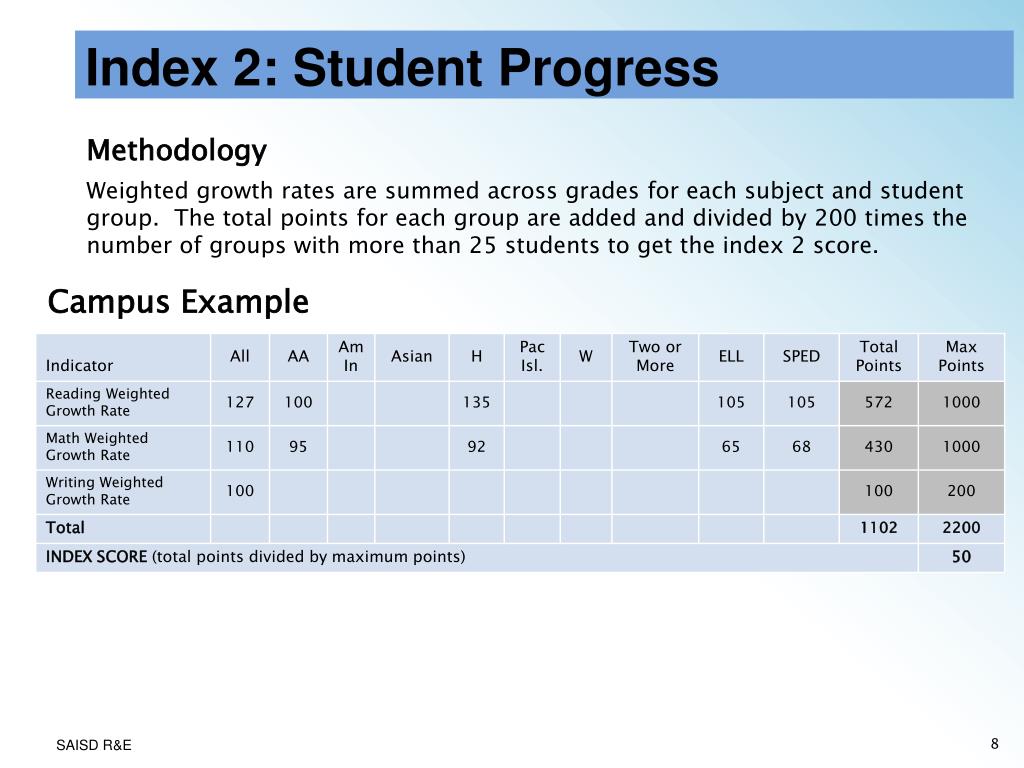 Index 2: Student Progress

Methodology

Weighted growth rates are summed across grades for each subject and student group. The total points for each group are added and divided by 200 times the number of groups with more than 25 students to get the index 2 score.

Campus Example

| Indicator | All | AA | Am In | Asian | H | Pac Isl. | W | Two or More | ELL | SPED | Total Points | Max Points |
|---|---|---|---|---|---|---|---|---|---|---|---|---|
| Reading Weighted Growth Rate | 127 | 100 | | | 135 | | | | 105 | 105 | 572 | 1000 |
| Math Weighted Growth Rate | 110 | 95 | | | 92 | | | | 65 | 68 | 430 | 1000 |
| Writing Weighted Growth Rate | 100 | | | | | | | | | | 100 | 200 |
| Total | | | | | | | | | | | 1102 | 2200 |
| INDEX SCORE (total points divided by maximum points) | | | | | | | | | | | | 50 |

SAISD R&E

8